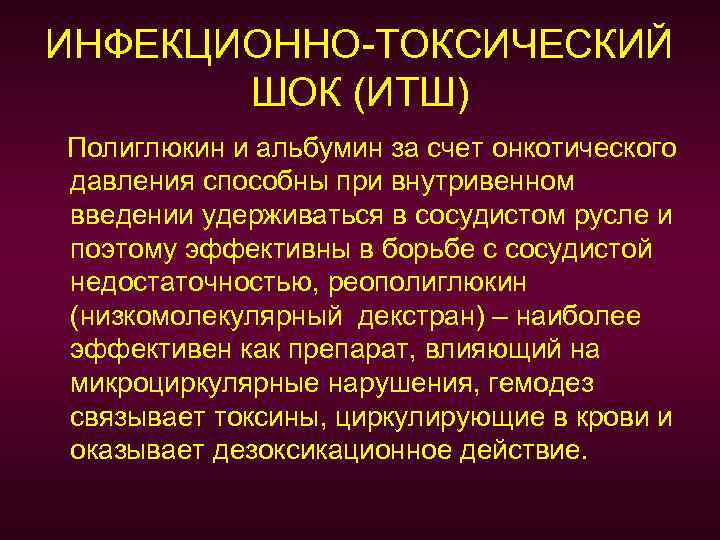 ИНФЕКЦИОННО-ТОКСИЧЕСКИЙ ШОК (ИТШ)

Полиглюкин и альбумин за счет онкотического давления способны при внутривенном введении удерживаться в сосудистом русле и поэтому эффективны в борьбе с сосудистой недостаточностью, реополиглюкин (низкомолекулярный декстран) – наиболее эффективен как препарат, влияющий на микроциркулярные нарушения, гемодез связывает токсины, циркулирующие в крови и оказывает дезоксикационное действие.